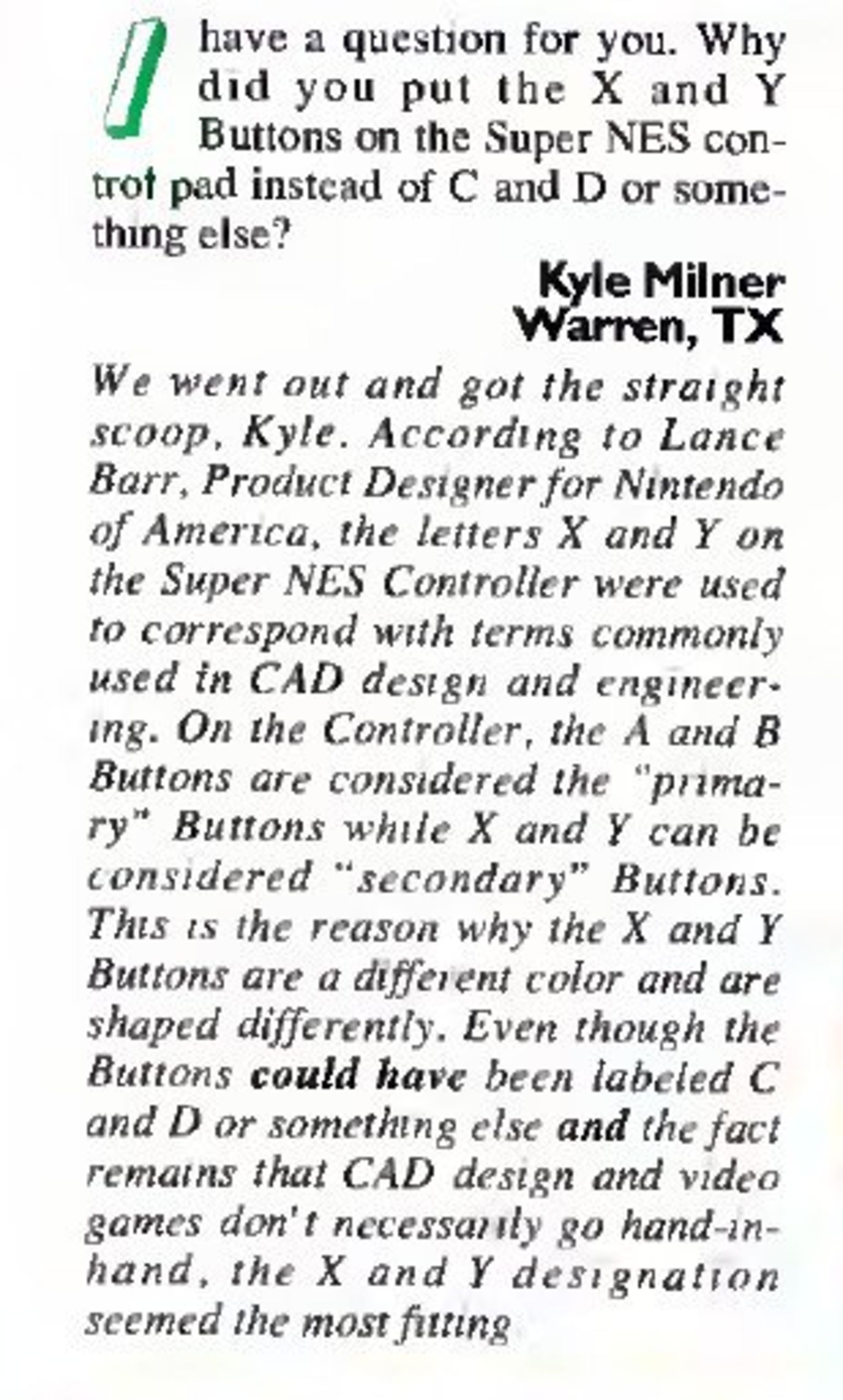 I have a question for you. Why did you put the X and Y Buttons on the Super NES control pad instead of C and D or something else?

Kyle Milner
Warren, TX

We went out and got the straight scoop, Kyle. According to Lance Barr, Product Designer for Nintendo of America, the letters X and Y on the Super NES Controller were used to correspond with terms commonly used in CAD design and engineering. On the Controller, the A and B Buttons are considered the "primary" Buttons while X and Y can be considered "secondary" Buttons. This is the reason why the X and Y Buttons are a different color and are shaped differently. Even though the Buttons could have been labeled C and D or something else and the fact remains that CAD design and video games don't necessarily go hand-in-hand, the X and Y designation seemed the most fitting